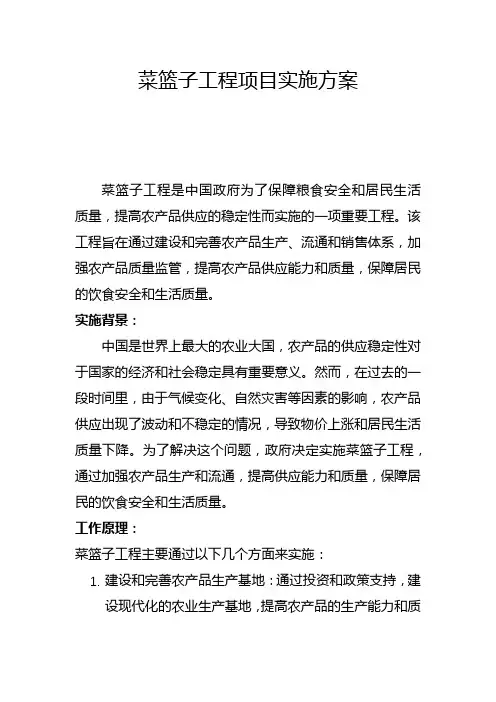 菜篮子工程项目实施方案

菜篮子工程是中国政府为了保障粮食安全和居民生活质量，提高农产品供应的稳定性而实施的一项重要工程。该工程旨在通过建设和完善农产品生产、流通和销售体系，加强农产品质量监管，提高农产品供应能力和质量，保障居民的饮食安全和生活质量。

实施背景：

中国是世界上最大的农业大国，农产品的供应稳定性对于国家的经济和社会稳定具有重要意义。然而，在过去的一段时间里，由于气候变化、自然灾害等因素的影响，农产品供应出现了波动和不稳定的情况，导致物价上涨和居民生活质量下降。为了解决这个问题，政府决定实施菜篮子工程，通过加强农产品生产和流通，提高供应能力和质量，保障居民的饮食安全和生活质量。

工作原理：

菜篮子工程主要通过以下几个方面来实施：

1. 建设和完善农产品生产基地：通过投资和政策支持，建设现代化的农业生产基地，提高农产品的生产能力和质